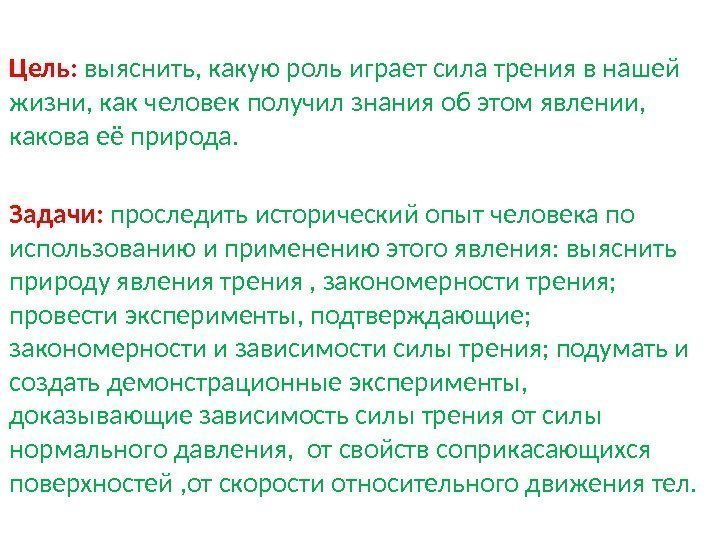 Цель: выяснить, какую роль играет сила трения в нашей жизни, как человек получил знания об этом явлении, какова её природа.

Задачи: проследить исторический опыт человека по использованию и применению этого явления: выяснить природу явления трения , закономерности трения; провести эксперименты, подтверждающие; закономерности и зависимости силы трения; подумать и создать демонстрационные эксперименты, доказывающие зависимость силы трения от силы нормального давления, от свойств соприкасающихся поверхностей ,от скорости относительного движения тел.